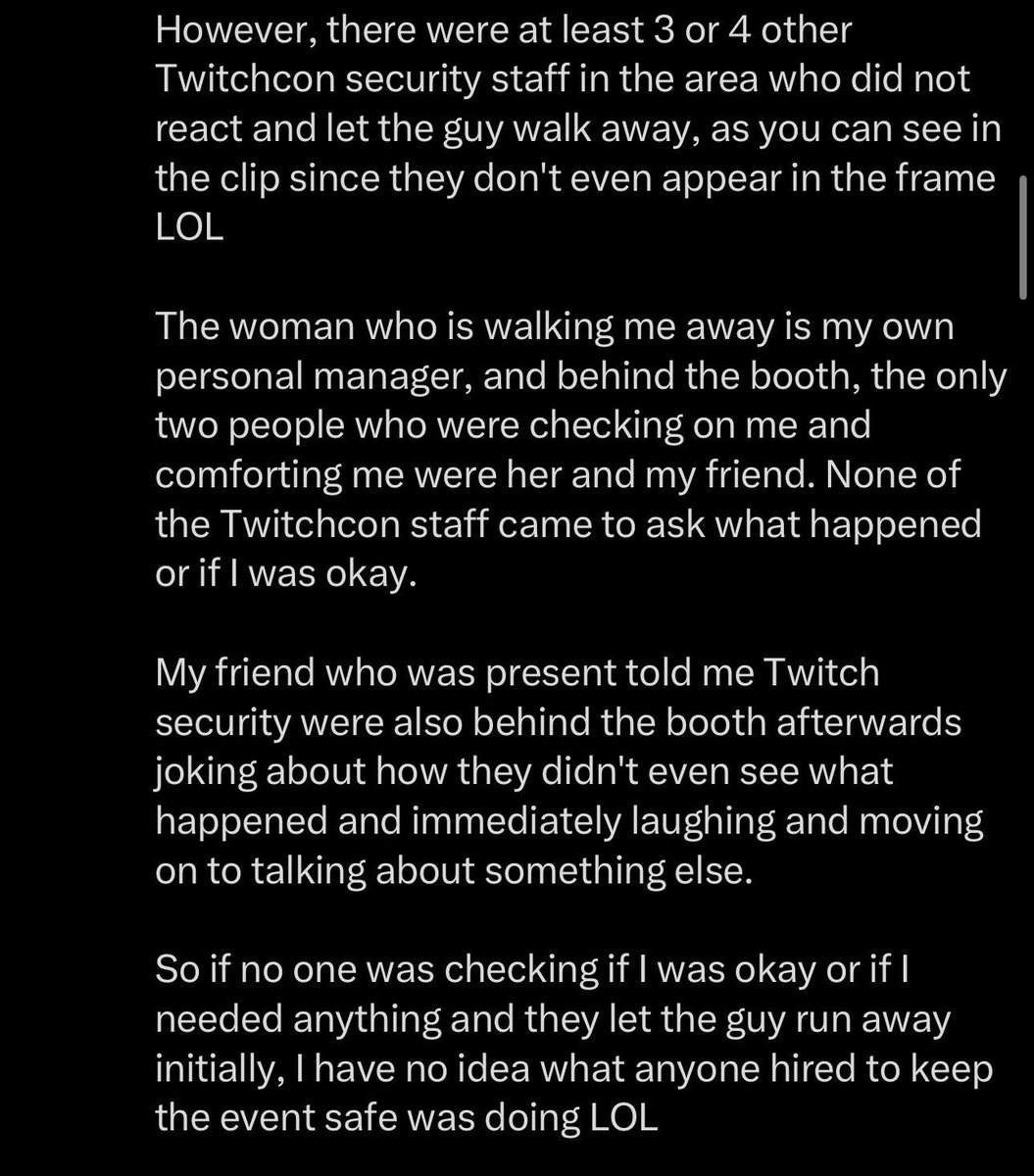 However, there were at least 3 or 4 other Twitchcon security staff in the area who did not react and let the guy walk away, as you can see in the clip since they don't even appear in the frame LOL

The woman who is walking me away is my own personal manager, and behind the booth, the only two people who were checking on me and comforting me were her and my friend. None of the Twitchcon staff came to ask what happened or if I was okay.

My friend who was present told me Twitch security were also behind the booth afterwards joking about how they didn't even see what happened and immediately laughing and moving on to talking about something else.

So if no one was checking if I was okay or if I needed anything and they let the guy run away initially, I have no idea what anyone hired to keep the event safe was doing LOL